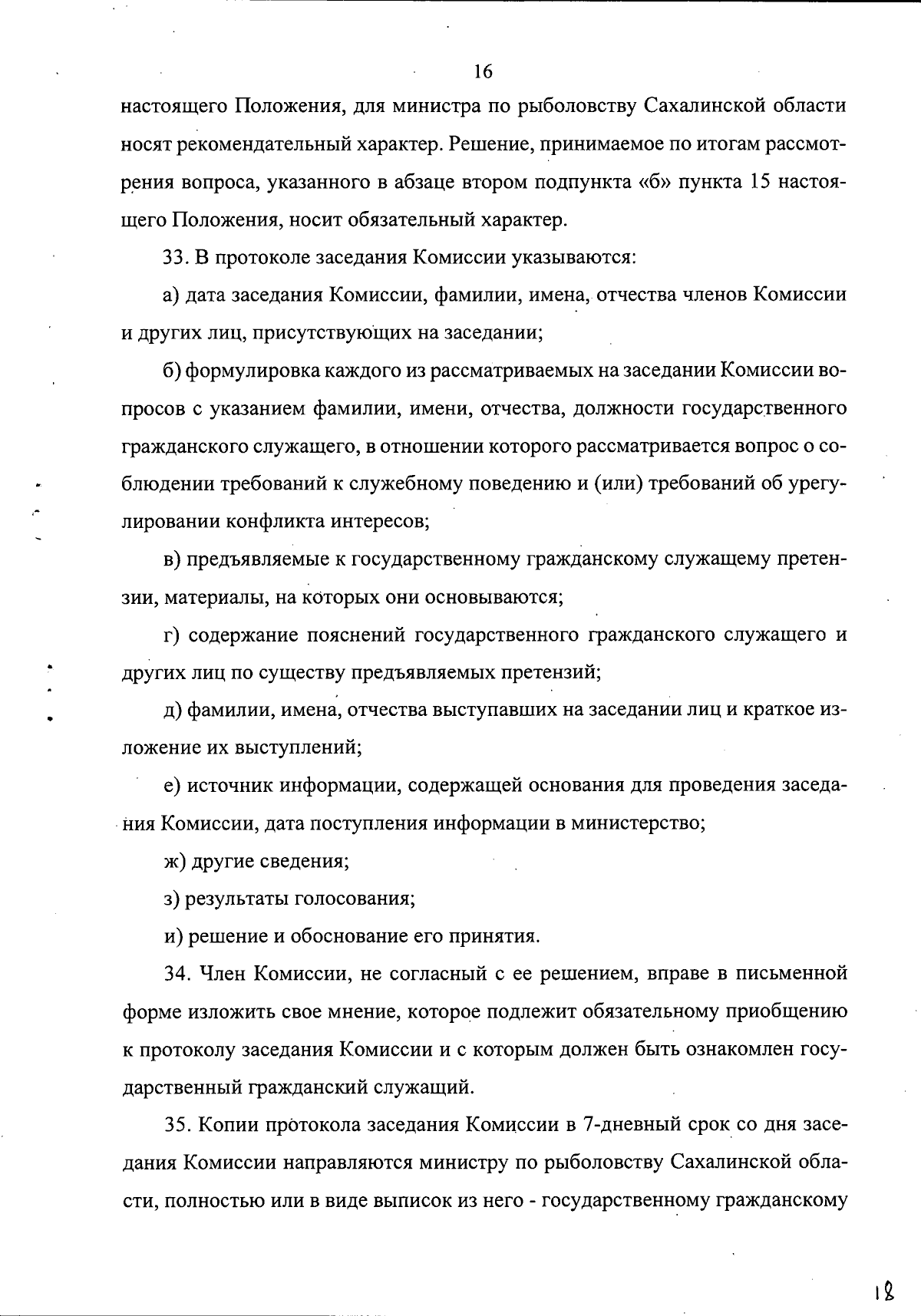 16

настоящего Положения, для министра по рыболовству Сахалинской области носят рекомендательный характер. Решение, принимаемое по итогам рассмотрения вопроса, указанного в абзаце втором подпункта «б» пункта 15 настоящего Положения, носит обязательный характер.

33. В протоколе заседания Комиссии указываются:

а) дата заседания Комиссии, фамилии, имена, отчества членов Комиссии и других лиц, присутствующих на заседании;

б) формулировка каждого из рассматриваемых на заседании Комиссии вопросов с указанием фамилии, имени, отчества, должности государственного гражданского служащего, в отношении которого рассматривается вопрос о соблюдении требований к служебному поведению и (или) требований об урегулировании конфликта интересов;

в) предъявляемые к государственному гражданскому служащему претензии, материалы, на которых они основываются;

г) содержание пояснений государственного гражданского служащего и других лиц по существу предъявляемых претензий;

д) фамилии, имена, отчества выступавших на заседании лиц и краткое изложение их выступлений;

е) источник информации, содержащей основания для проведения заседания Комиссии, дата поступления информации в министерство;

ж) другие сведения;

з) результаты голосования;

и) решение и обоснование его принятия.

34. Член Комиссии, не согласный с ее решением, вправе в письменной форме изложить свое мнение, которое подлежит обязательному приобщению к протоколу заседания Комиссии и с которым должен быть ознакомлен государственный гражданский служащий.

35. Копии протокола заседания Комиссии в 7-дневный срок со дня заседания Комиссии направляются министру по рыболовству Сахалинской области, полностью или в виде выписок из него - государственному гражданскому

18